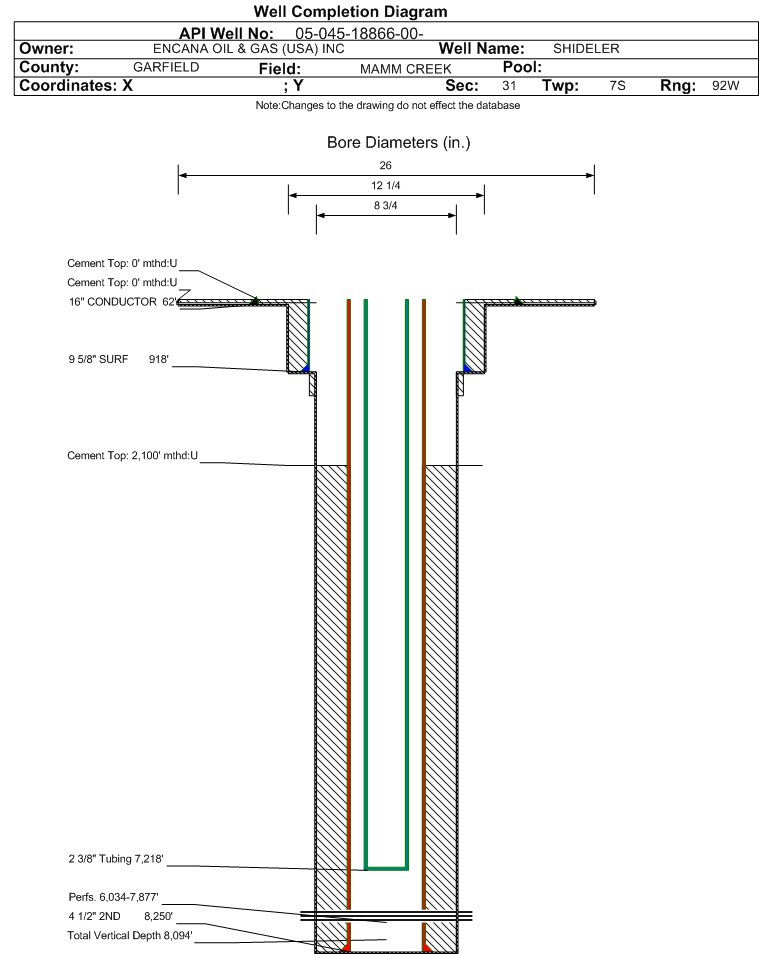 Well Completion Diagram

API Well No: 05-045-18866-00-

Owner: ENCANA OIL & GAS (USA) INC Well Name: SHIDELER

County: GARFIELD Field: MAMM CREEK Pool:

Coordinates: X ; Y Sec: 31 Twp: 7S Rng: 92W

Note:Changes to the drawing do not effect the database

Bore Diameters (in.)

26

12 1/4

8 3/4

Cement Top: 0' mthd:U

Cement Top: 0' mthd:U

16" CONDUCTOR 62'

9 5/8" SURF 918'

Cement Top: 2,100' mthd:U

2 3/8" Tubing 7,218'

Perfs. 6,034-7,877'

4 1/2" 2ND 8,250'

Total Vertical Depth 8,094'